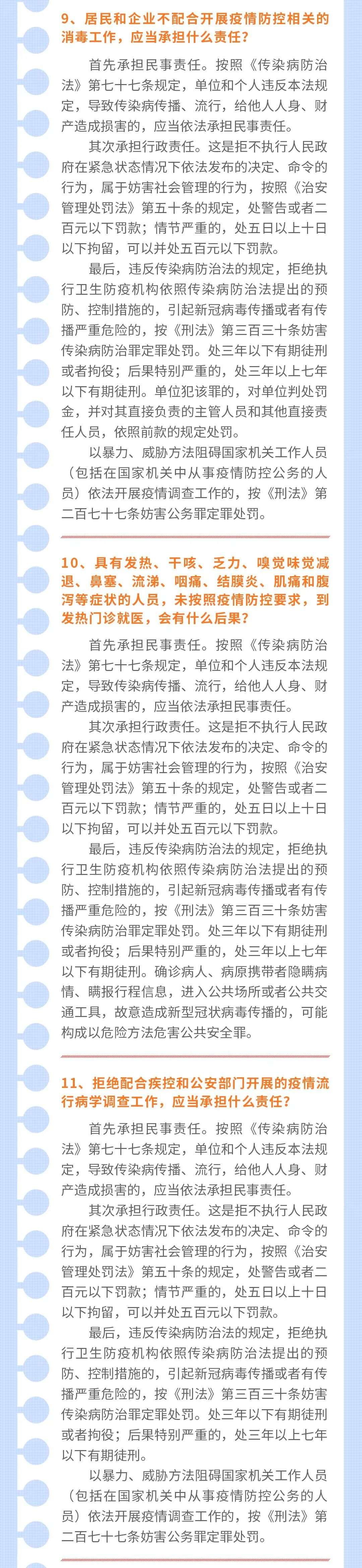 9、居民和企业不配合开展疫情防控相关的消毒工作，应当承担什么责任？

首先承担民事责任。按照《传染病防治法》第七十七条规定，单位和个人违反本法规定，导致传染病传播、流行，给他人人身、财产造成损害的，应当依法承担民事责任。

其次承担行政责任。这是拒不执行人民政府在紧急状态情况下依法发布的决定、命令的行为，属于妨害社会管理的行为，按照《治安管理处罚法》第五十条的规定，处警告或者二百元以下罚款；情节严重的，处五日以上十日以下拘留，可以并处五百元以下罚款。

最后，违反传染病防治法的规定，拒绝执行卫生防疫机构依照传染病防治法提出的预防、控制措施的，引起新冠病毒传播或者有传播严重危险的，按《刑法》第三百三十条妨害传染病防治罪定罪处罚。处三年以下有期徒刑或者拘役；后果特别严重的，处三年以上七年以下有期徒刑。单位犯该罪的，对单位判处罚金，并对其直接负责的主管人员和其他直接责任人员，依照前款的规定处罚。

以暴力、威胁方法阻碍国家机关工作人员（包括在国家机关中从事疫情防控公务的人员）依法开展疫情调查工作的，按《刑法》第二百七十七条妨害公务罪定罪处罚。

10、具有发热、干咳、乏力、嗅觉味觉减退、鼻塞、流涕、咽痛、结膜炎、肌痛和腹泻等症状的人员，未按照疫情防控要求，到发热门诊就医，会有什么后果？

首先承担民事责任。按照《传染病防治法》第七十七条规定，单位和个人违反本法规定，导致传染病传播、流行，给他人人身、财产造成损害的，应当依法承担民事责任。

其次承担行政责任。这是拒不执行人民政府在紧急状态情况下依法发布的决定、命令的行为，属于妨害社会管理的行为，按照《治安管理处罚法》第五十条的规定，处警告或者二百元以下罚款；情节严重的，处五日以上十日以下拘留，可以并处五百元以下罚款。

最后，违反传染病防治法的规定，拒绝执行卫生防疫机构依照传染病防治法提出的预防、控制措施的，引起新冠病毒传播或者有传播严重危险的，按《刑法》第三百三十条妨害传染病防治罪定罪处罚。处三年以下有期徒刑或者拘役；后果特别严重的，处三年以上七年以下有期徒刑。确诊病人、病原携带者隐瞒病情、瞒报行程信息，进入公共场所或者公共交通工具，故意造成新型冠状病毒传播的，可能构成以危险方法危害公共安全罪。

11、拒绝配合疾控和公安部门开展的疫情流行病学调查工作，应当承担什么责任？

首先承担民事责任。按照《传染病防治法》第七十七条规定，单位和个人违反本法规定，导致传染病传播、流行，给他人人身、财产造成损害的，应当依法承担民事责任。

其次承担行政责任。这是拒不执行人民政府在紧急状态情况下依法发布的决定、命令的行为，属于妨害社会管理的行为，按照《治安管理处罚法》第五十条的规定，处警告或者二百元以下罚款；情节严重的，处五日以上十日以下拘留，可以并处五百元以下罚款。

最后，违反传染病防治法的规定，拒绝执行卫生防疫机构依照传染病防治法提出的预防、控制措施的，引起新冠病毒传播或者有传播严重危险的，按《刑法》第三百三十条妨害传染病防治罪定罪处罚。处三年以下有期徒刑或者拘役；后果特别严重的，处三年以上七年以下有期徒刑。

以暴力、威胁方法阻碍国家机关工作人员（包括在国家机关中从事疫情防控公务的人员）依法开展疫情调查工作的，按《刑法》第二百七十七条妨害公务罪定罪处罚。